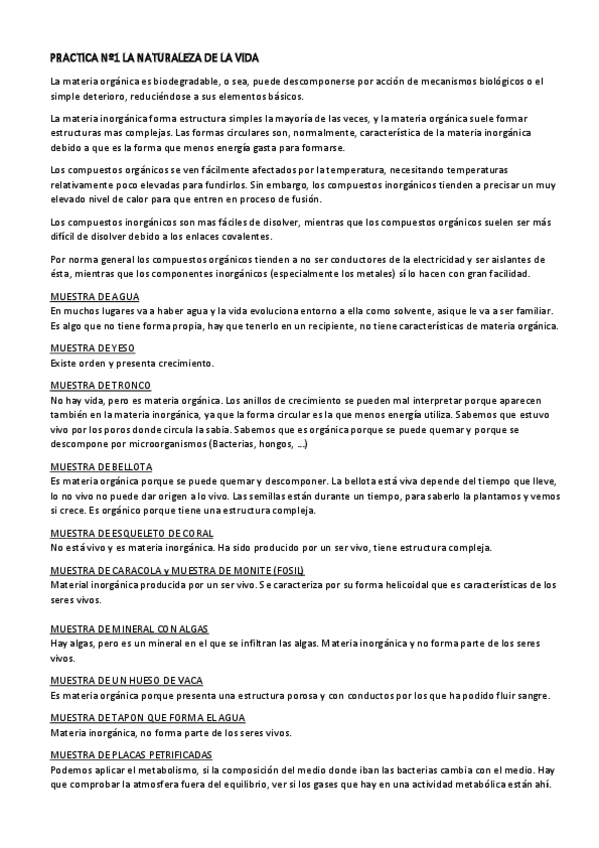 PRACTICA Nº1 LA NATURALEZA DE LA VIDA

La materia orgánica es biodegradable, o sea, puede descomponerse por acción de mecanismos biológicos o el simple deterioro, reduciéndose a sus elementos básicos.

La materia inorgánica forma estructura simples la mayoría de las veces, y la materia orgánica suele formar estructuras mas complejas. Las formas circulares son, normalmente, característica de la materia inorgánica debido a que es la forma que menos energía gasta para formarse.

Los compuestos orgánicos se ven fácilmente afectados por la temperatura, necesitando temperaturas relativamente poco elevadas para fundirlos. Sin embargo, los compuestos inorgánicos tienden a precisar un muy elevado nivel de calor para que entren en proceso de fusión.

Los compuestos inorgánicos son mas fáciles de disolver, mientras que los compuestos orgánicos suelen ser más difícil de disolver debido a los enlaces covalentes.

Por norma general los compuestos orgánicos tienden a no ser conductores de la electricidad y ser aislantes de ésta, mientras que los componentes inorgánicos (especialmente los metales) sí lo hacen con gran facilidad.

MUESTRA DE AGUA
En muchos lugares va a haber agua y la vida evoluciona entorno a ella como solvente, asique le va a ser familiar. Es algo que no tiene forma propia, hay que tenerlo en un recipiente, no tiene características de materia orgánica.

MUESTRA DE YESO
Existe orden y presenta crecimiento.

MUESTRA DE TRONCO
No hay vida, pero es materia orgánica. Los anillos de crecimiento se pueden mal interpretar porque aparecen también en la materia inorgánica, ya que la forma circular es la que menos energía utiliza. Sabemos que estuvo vivo por los poros donde circula la sabia. Sabemos que es orgánica porque se puede quemar y porque se descompone por microorganismos (Bacterias, hongos, ...)

MUESTRA DE BELLOTA
Es materia orgánica porque se puede quemar y descomponer. La bellota está viva depende del tiempo que lleve, lo no vivo no puede dar origen a lo vivo. Las semillas están durante un tiempo, para saberlo la plantamos y vemos si crece. Es orgánico porque tiene una estructura compleja.

MUESTRA DE ESQUELETO DE CORAL
No está vivo y es materia inorgánica. Ha sido producido por un ser vivo, tiene estructura compleja.

MUESTRA DE CARACOLA y MUESTRA DE MONITE (FOSIL)
Material inorgánica producida por un ser vivo. Se caracteriza por su forma helicoidal que es características de los seres vivos.

MUESTRA DE MINERAL CON ALGAS
Hay algas, pero es un mineral en el que se infiltran las algas. Materia inorgánica y no forma parte de los seres vivos.

MUESTRA DE UN HUESO DE VACA
Es materia orgánica porque presenta una estructura porosa y con conductos por los que ha podido fluir sangre.

MUESTRA DE TAPON QUE FORMA EL AGUA
Materia inorgánica, no forma parte de los seres vivos.

MUESTRA DE PLACAS PETRIFICADAS
Podemos aplicar el metabolismo, si la composición del medio donde iban las bacterias cambia con el medio. Hay que comprobar la atmosfera fuera del equilibrio, ver si los gases que hay en una actividad metabólica están ahí.